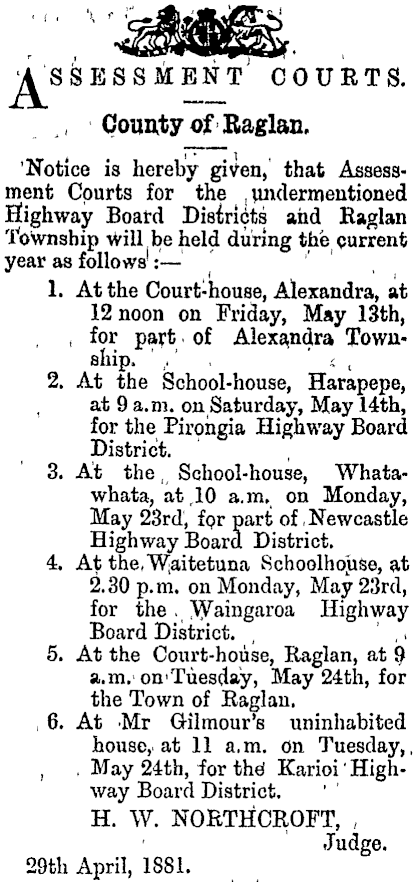 ASSESSMENT COURTS.

County of Raglan.

Notice is hereby given, that Assessment Courts for the undermentioned Highway Board Districts and Raglan Township will be held during the current year as follows:—

1. At the Court-house, Alexandra, at 12 noon on Friday, May 13th, for part of Alexandra Township.
2. At the School-house, Harapepe, at 9 a.m. on Saturday, May 14th, for the Pirongia Highway Board District.
3. At the School-house, Whatawhata, at 10 a.m. on Monday, May 23rd, for part of Newcastle Highway Board District.
4. At the Waitetuna Schoolhouse, at 2.30 p.m. on Monday, May 23rd, for the Waingaroa Highway Board District.
5. At the Court-house, Raglan, at 9 a.m. on Tuesday, May 24th, for the Town of Raglan.
6. At Mr Gilmour's uninhabited house, at 11 a.m. on Tuesday, May 24th, for the Karioi Highway Board District.

H. W. NORTHCROFT,
Judge.

29th April, 1881.